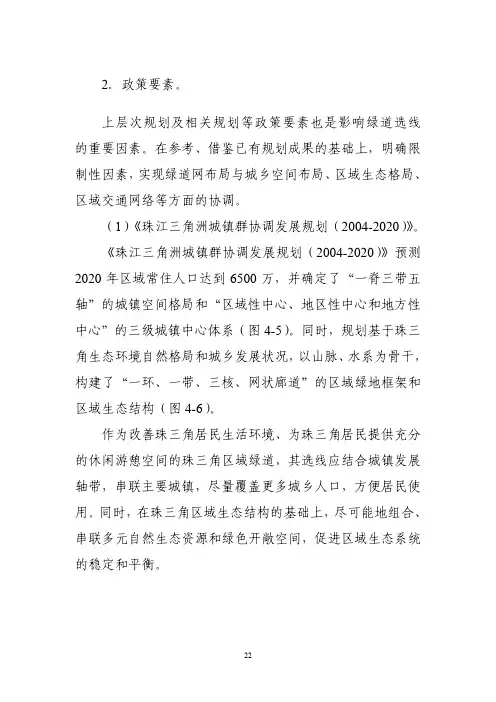 2. 政策要素。

上层次规划及相关规划等政策要素也是影响绿道选线的重要因素。在参考、借鉴已有规划成果的基础上，明确限制性因素，实现绿道网布局与城乡空间布局、区域生态格局、区域交通网络等方面的协调。

（1）《珠江三角洲城镇群协调发展规划（2004-2020）》。

《珠江三角洲城镇群协调发展规划（2004-2020）》预测2020年区域常住人口达到6500万，并确定了“一脊三带五轴”的城镇空间格局和“区域性中心、地区性中心和地方性中心”的三级城镇中心体系（图4-5）。同时，规划基于珠三角生态环境自然格局和城乡发展状况，以山脉、水系为骨干，构建了“一环、一带、三核、网状廊道”的区域绿地框架和区域生态结构（图4-6）。

作为改善珠三角居民生活环境、为珠三角居民提供充分的休闲游憩空间的珠三角区域绿道，其选线应结合城镇发展轴带，串联主要城镇，尽量覆盖更多城乡人口，方便居民使用。同时，在珠三角区域生态结构的基础上，尽可能地组合、串联多元自然生态资源和绿色开敞空间，促进区域生态系统的稳定和平衡。

22